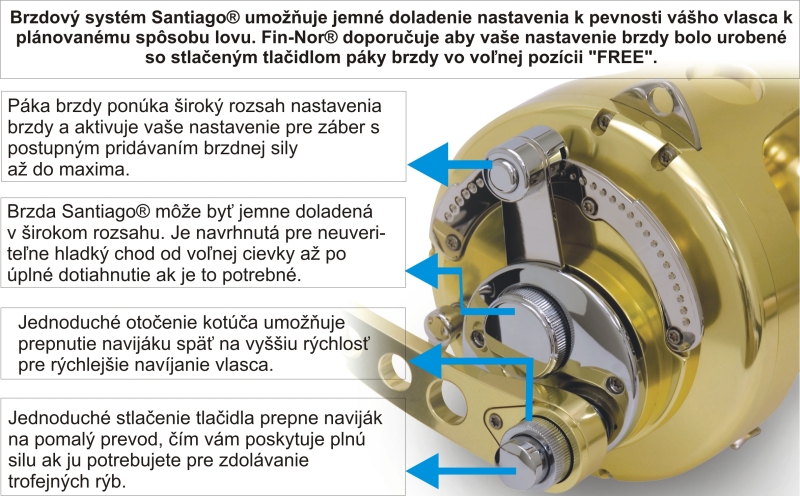 Brzdový systém Santiago® umožňuje jemné doladenie nastavenia k pevnosti vášho vlasca k plánovanému spôsobu lovu. Fin-Nor® doporučuje aby vaše nastavenie brzdy bolo urobené so stlačeným tlačidlom páky brzdy vo voľnej pozícii "FREE".

Páka brzdy ponúka široký rozsah nastavenia brzdy a aktivuje vaše nastavenie pre záber s postupným pridávaním brzdnej sily až do maxima.

Brzda Santiago® môže byť jemne doladená v širokom rozsahu. Je navrhnutá pre neuveriteľne hladký chod od voľnej cievky až po úplné dotiahnutie ak je to potrebné.

Jednoduché otočenie kotúča umožňuje prepnutie navijáku späť na vyššiu rýchlosť pre rýchlejšie navíjanie vlasca.

Jednoduché stlačenie tlačidla prepne naviják na pomalý prevod, čím vám poskytuje plnú silu ak ju potrebujete pre zdolávanie trofejných rýb.